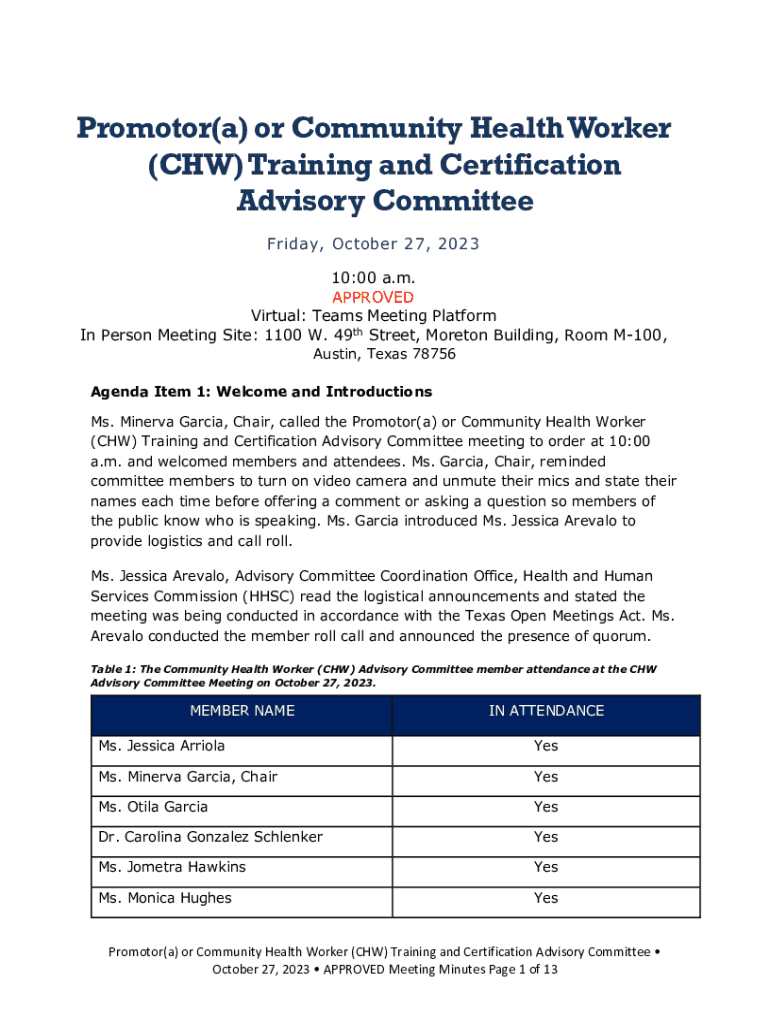 Promotor(a) or Community Health Worker (CHW) Training and Certification Advisory Committee

Friday, October 27, 2023

10:00 a.m.
APPROVED
Virtual: Teams Meeting Platform
In Person Meeting Site: 1100 W. 49$^{th}$ Street, Moreton Building, Room M-100, Austin, Texas 78756

Agenda Item 1: Welcome and Introductions

Ms. Minerva Garcia, Chair, called the Promotor(a) or Community Health Worker (CHW) Training and Certification Advisory Committee meeting to order at 10:00 a.m. and welcomed members and attendees. Ms. Garcia, Chair, reminded committee members to turn on video camera and unmute their mics and state their names each time before offering a comment or asking a question so members of the public know who is speaking. Ms. Garcia introduced Ms. Jessica Arevalo to provide logistics and call roll.

Ms. Jessica Arevalo, Advisory Committee Coordination Office, Health and Human Services Commission (HHSC) read the logistical announcements and stated the meeting was being conducted in accordance with the Texas Open Meetings Act. Ms. Arevalo conducted the member roll call and announced the presence of quorum.

Table 1: The Community Health Worker (CHW) Advisory Committee member attendance at the CHW Advisory Committee Meeting on October 27, 2023.

| MEMBER NAME | IN ATTENDANCE |
|---|---|
| Ms. Jessica Arriola | Yes |
| Ms. Minerva Garcia, Chair | Yes |
| Ms. Otila Garcia | Yes |
| Dr. Carolina Gonzalez Schlenker | Yes |
| Ms. Jometra Hawkins | Yes |
| Ms. Monica Hughes | Yes |

Promotor(a) or Community Health Worker (CHW) Training and Certification Advisory Committee • October 27, 2023 • APPROVED Meeting Minutes Page 1 of 13